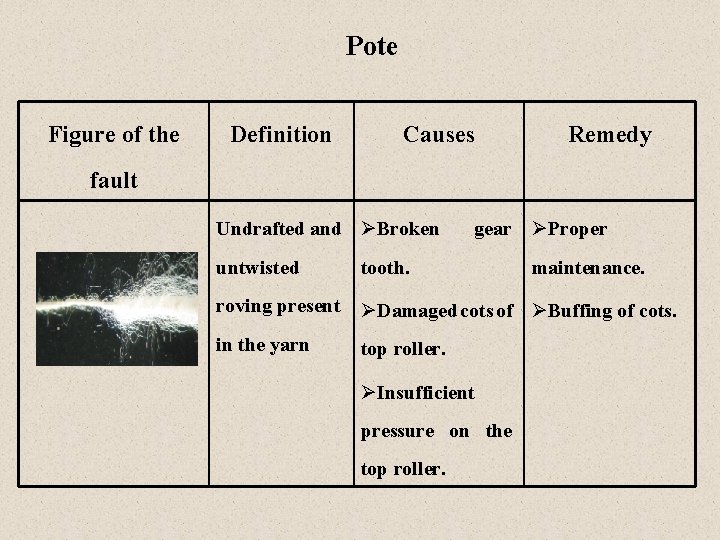 Pote

| Figure of the fault | Definition | Causes | Remedy |
|---|---|---|---|
| | Undrafted and untwisted roving present in the yarn | ➢Broken gear tooth. ➢Damaged cots of top roller. ➢Insufficient pressure on the top roller. | ➢Proper maintenance. ➢Buffing of cots. |